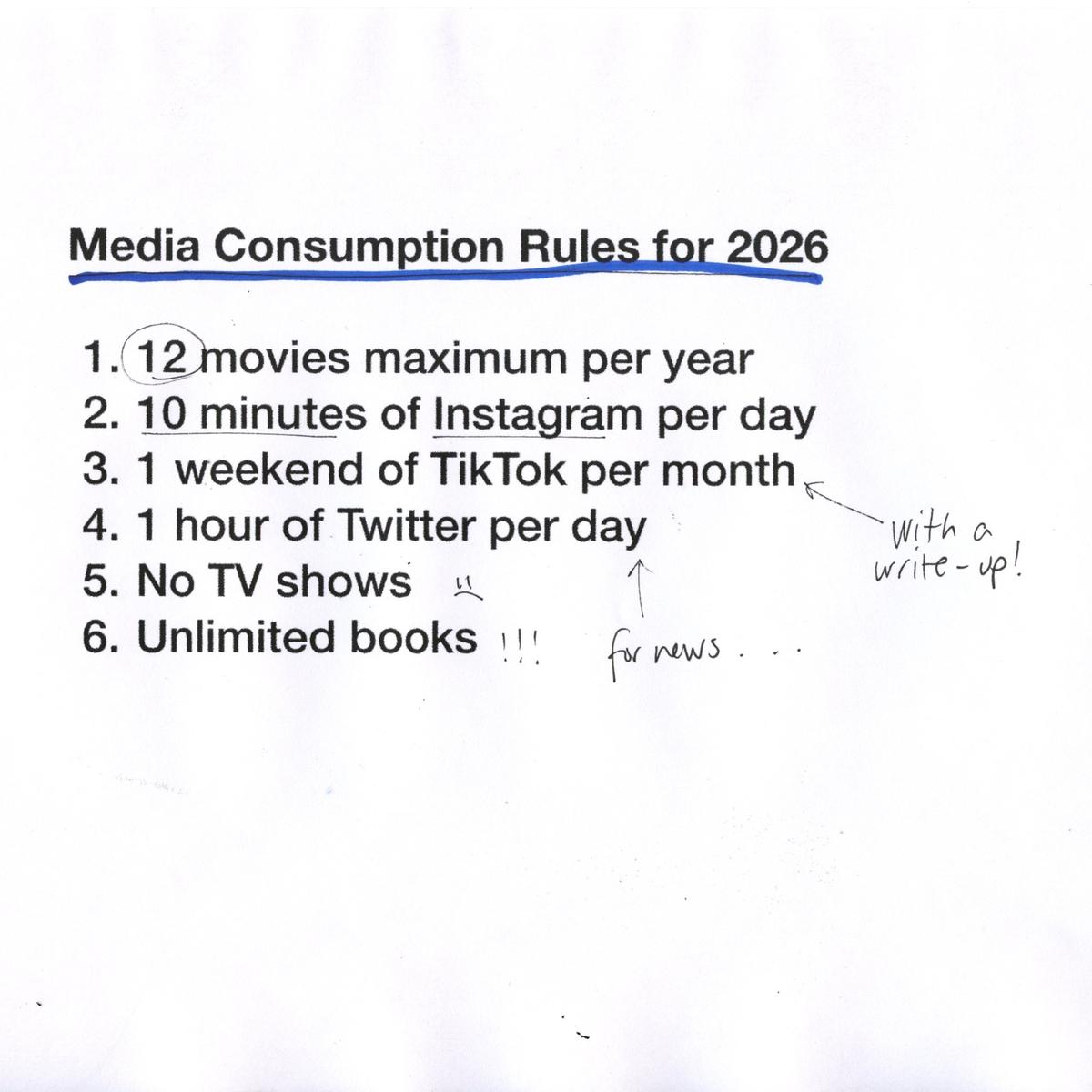 Media Consumption Rules for 2026

1. 12 movies maximum per year
2. 10 minutes of Instagram per day
3. 1 weekend of TikTok per month
4. 1 hour of Twitter per day
5. No TV shows
6. Unlimited books !!!

with a write-up!

for news . . .